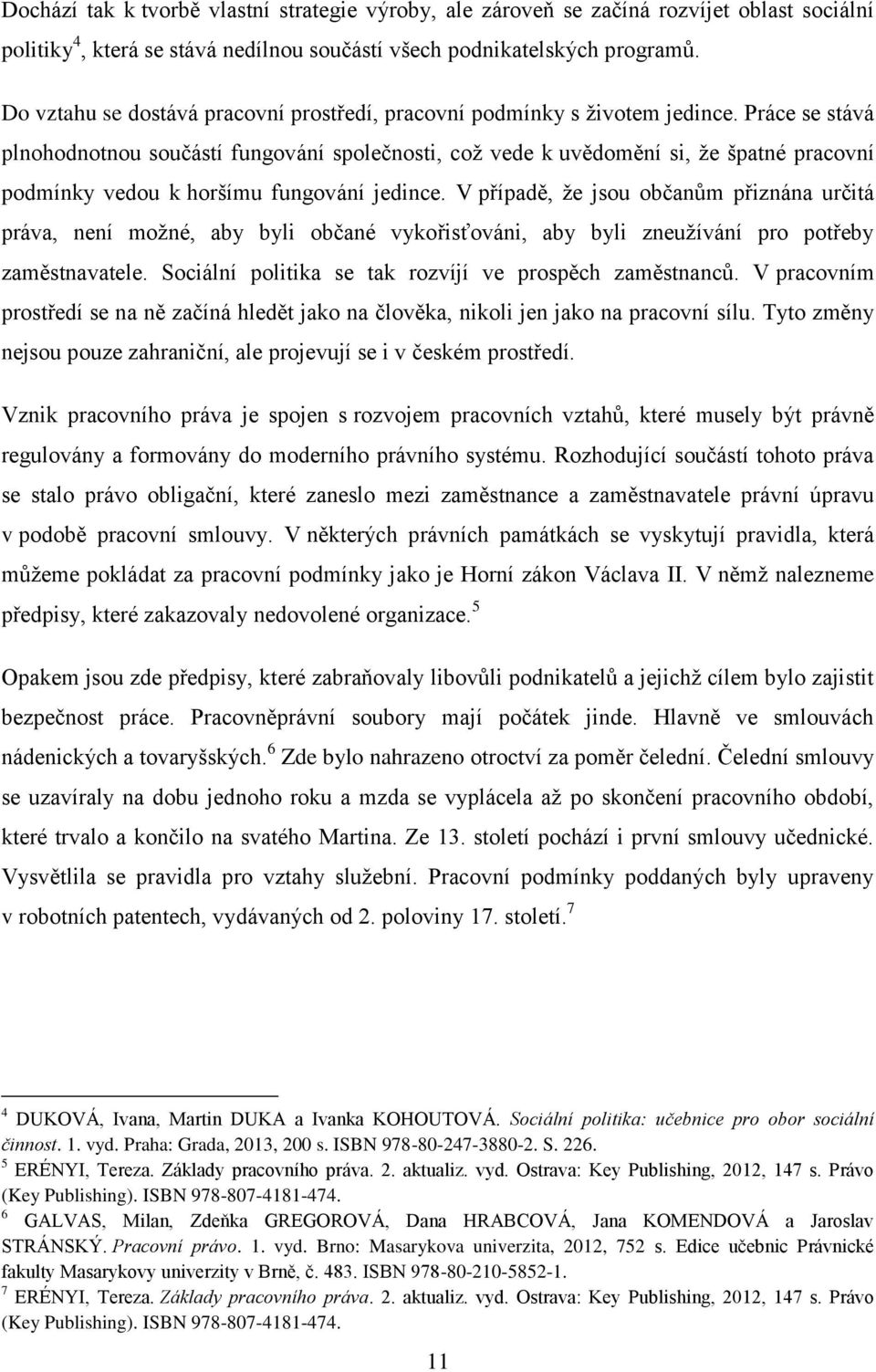 Dochází tak k tvorbě vlastní strategie výroby, ale zároveň se začíná rozvíjet oblast sociální politiky$^4$, která se stává nedílnou součástí všech podnikatelských programů.

Do vztahu se dostává pracovní prostředí, pracovní podmínky s životem jedince. Práce se stává plnohodnotnou součástí fungování společnosti, což vede k uvědomění si, že špatné pracovní podmínky vedou k horšímu fungování jedince. V případě, že jsou občanům přiznána určitá práva, není možné, aby byli občané vykořisťováni, aby byli zneužívání pro potřeby zaměstnavatele. Sociální politika se tak rozvíjí ve prospěch zaměstnanců. V pracovním prostředí se na ně začíná hledět jako na člověka, nikoli jen jako na pracovní sílu. Tyto změny nejsou pouze zahraniční, ale projevují se i v českém prostředí.

Vznik pracovního práva je spojen s rozvojem pracovních vztahů, které musely být právně regulovány a formovány do moderního právního systému. Rozhodující součástí tohoto práva se stalo právo obligační, které zaneslo mezi zaměstnance a zaměstnavatele právní úpravu v podobě pracovní smlouvy. V některých právních památkách se vyskytují pravidla, která můžeme pokládat za pracovní podmínky jako je Horní zákon Václava II. V němž nalezneme předpisy, které zakazovaly nedovolené organizace.$^5$

Opakem jsou zde předpisy, které zabraňovaly libovůli podnikatelů a jejichž cílem bylo zajistit bezpečnost práce. Pracovněprávní soubory mají počátek jinde. Hlavně ve smlouvách nádenických a tovaryšských.$^6$ Zde bylo nahrazeno otroctví za poměr čelední. Čelední smlouvy se uzavíraly na dobu jednoho roku a mzda se vyplácela až po skončení pracovního období, které trvalo a končilo na svatého Martina. Ze 13. století pochází i první smlouvy učednické. Vysvětlila se pravidla pro vztahy služební. Pracovní podmínky poddaných byly upraveny v robotních patentech, vydávaných od 2. poloviny 17. století.$^7$

$^4$ DUKOVÁ, Ivana, Martin DUKA a Ivanka KOHOUTOVÁ. Sociální politika: učebnice pro obor sociální činnost. 1. vyd. Praha: Grada, 2013, 200 s. ISBN 978-80-247-3880-2. S. 226.
$^5$ ERÉNYI, Tereza. Základy pracovního práva. 2. aktualiz. vyd. Ostrava: Key Publishing, 2012, 147 s. Právo (Key Publishing). ISBN 978-807-4181-474.
$^6$ GALVAS, Milan, Zdeňka GREGOROVÁ, Dana HRABCOVÁ, Jana KOMENDOVÁ a Jaroslav STRÁNSKÝ. Pracovní právo. 1. vyd. Brno: Masarykova univerzita, 2012, 752 s. Edice učebnic Právnické fakulty Masarykovy univerzity v Brně, č. 483. ISBN 978-80-210-5852-1.
$^7$ ERÉNYI, Tereza. Základy pracovního práva. 2. aktualiz. vyd. Ostrava: Key Publishing, 2012, 147 s. Právo (Key Publishing). ISBN 978-807-4181-474.

11